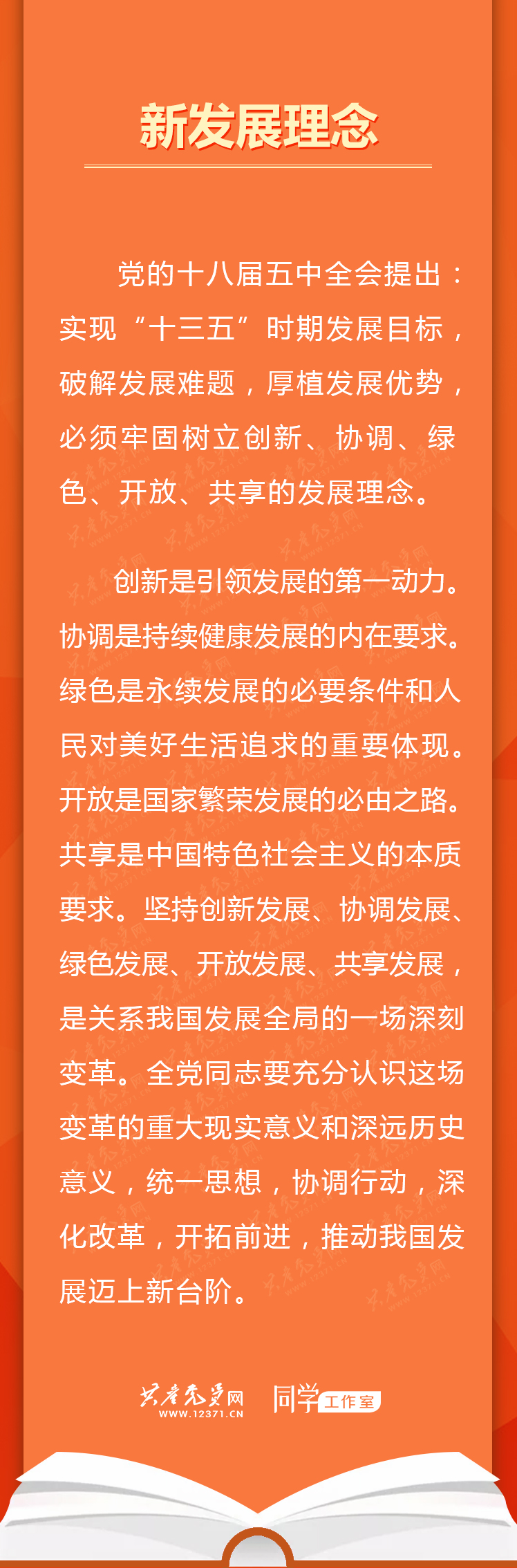 新发展理念

党的十八届五中全会提出：实现“十三五”时期发展目标，破解发展难题，厚植发展优势，必须牢固树立创新、协调、绿色、开放、共享的发展理念。

创新是引领发展的第一动力。协调是持续健康发展的内在要求。绿色是永续发展的必要条件和人民对美好生活追求的重要体现。开放是国家繁荣发展的必由之路。共享是中国特色社会主义的本质要求。坚持创新发展、协调发展、绿色发展、开放发展、共享发展，是关系我国发展全局的一场深刻变革。全党同志要充分认识这场变革的重大现实意义和深远历史意义，统一思想，协调行动，深化改革，开拓前进，推动我国发展迈上新台阶。

共产党员网
WWW.12371.CN
同学工作室